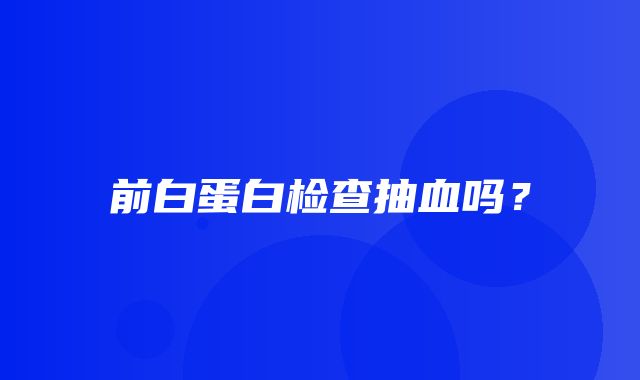 前白蛋白检查抽血吗？